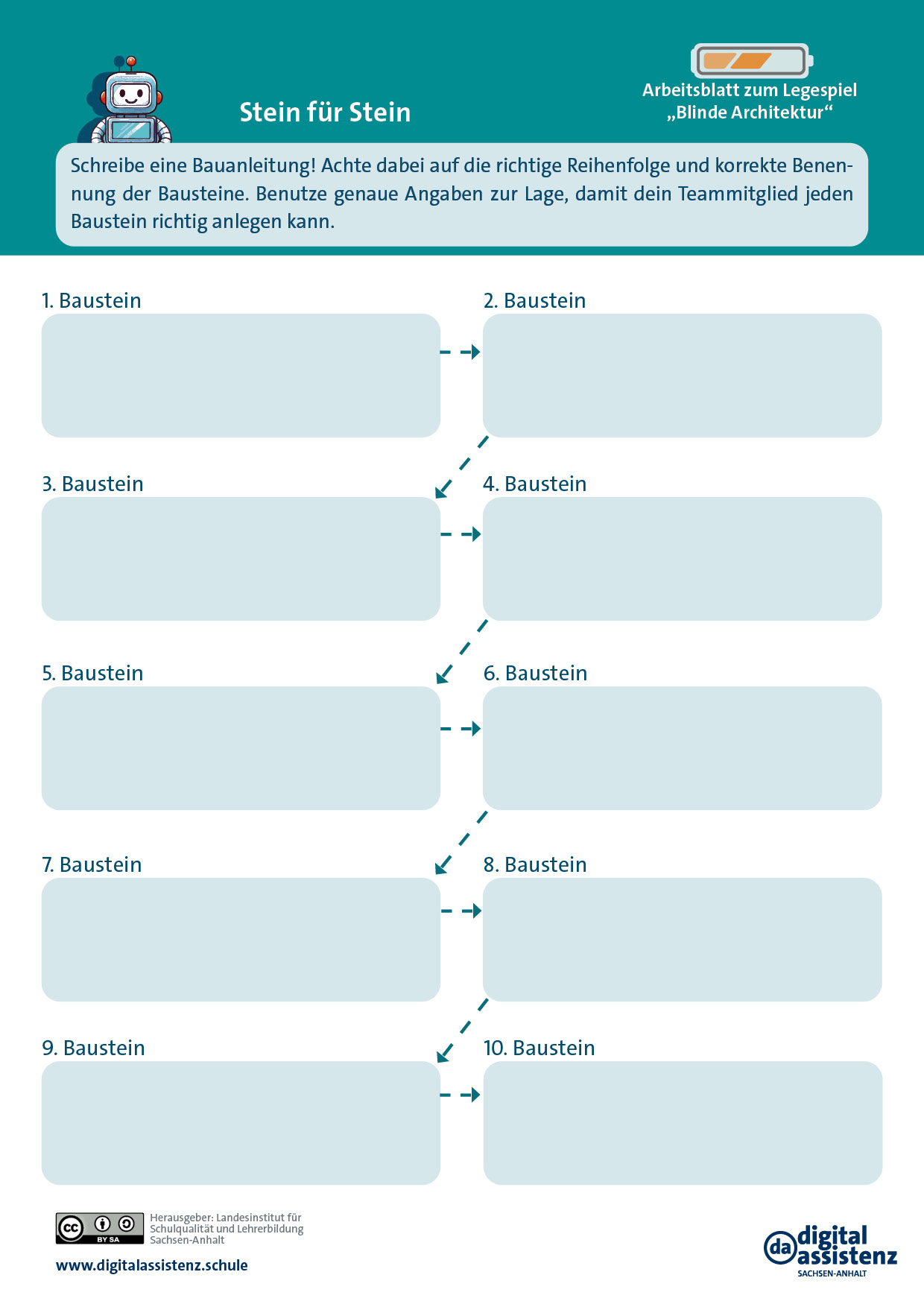 Stein für Stein

Arbeitsblatt zum Legespiel
„Blinde Architektur“

Schreibe eine Bauanleitung! Achte dabei auf die richtige Reihenfolge und korrekte Benennung der Bausteine. Benutze genaue Angaben zur Lage, damit dein Teammitglied jeden Baustein richtig anlegen kann.

1. Baustein

2. Baustein

3. Baustein

4. Baustein

5. Baustein

6. Baustein

7. Baustein

8. Baustein

9. Baustein

10. Baustein

BY SA
Herausgeber: Landesinstitut für Schulqualität und Lehrerbildung Sachsen-Anhalt

www.digitalassistenz.schule

da digital assistenz
SACHSEN-ANHALT